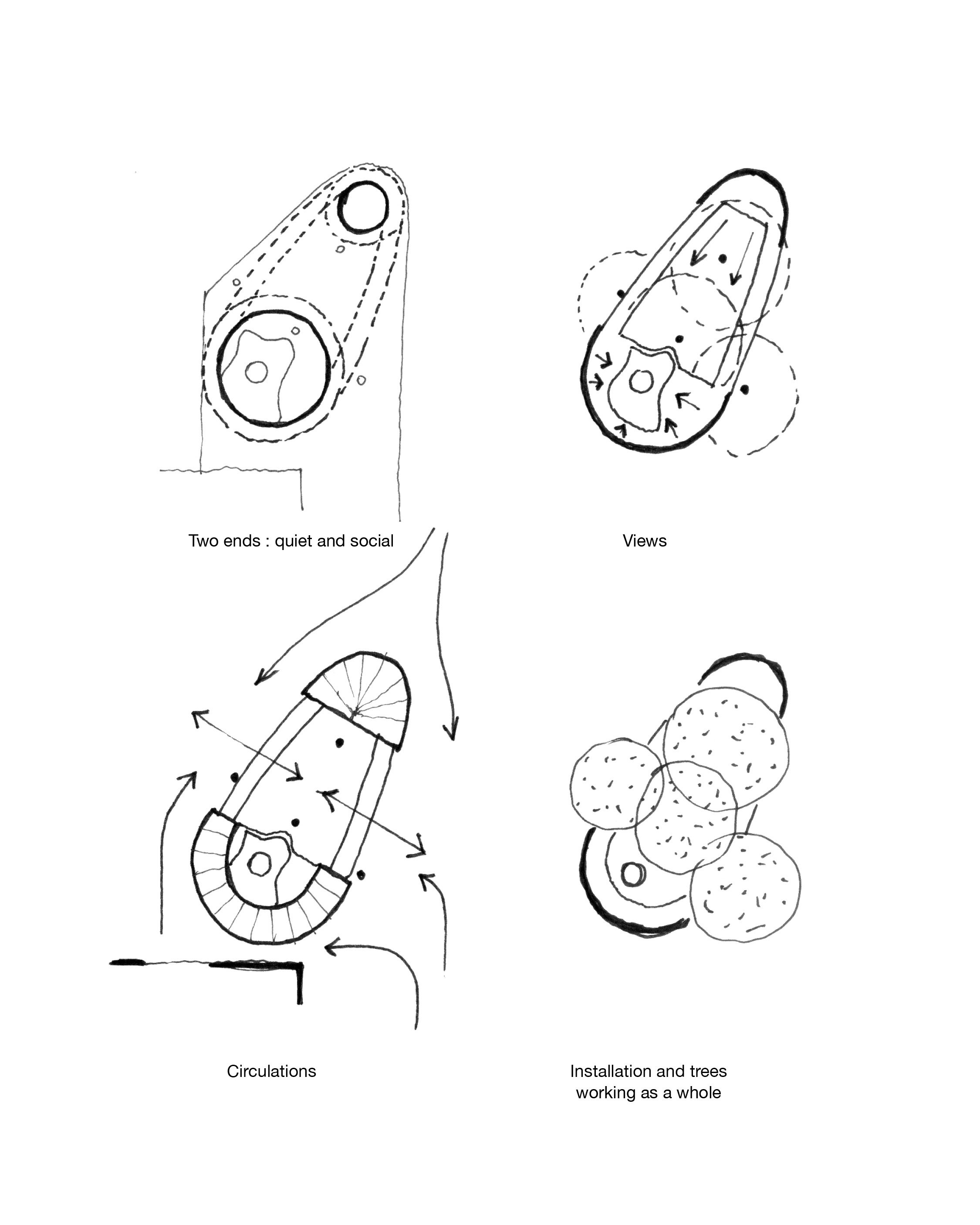 Two ends : quiet and social

Views

Circulations

Installation and trees working as a whole